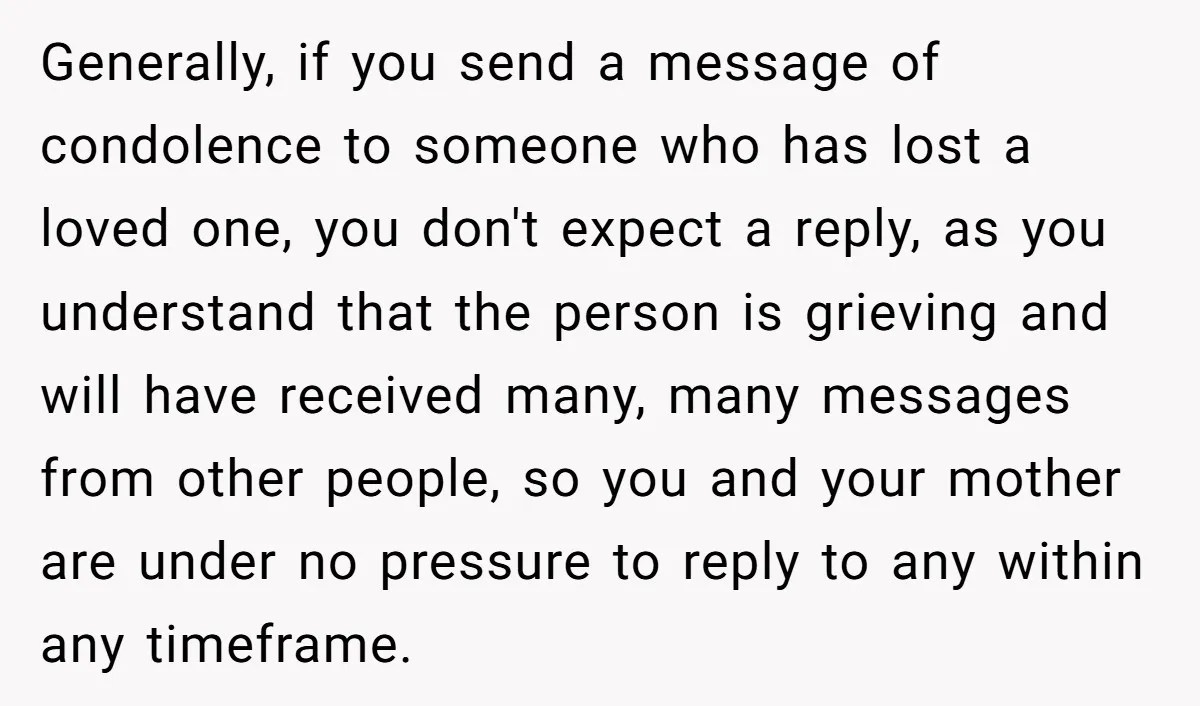 Generally, if you send a message of condolence to someone who has lost a loved one, you don't expect a reply, as you understand that the person is grieving and will have received many, many messages from other people, so you and your mother are under no pressure to reply to any within any timeframe.